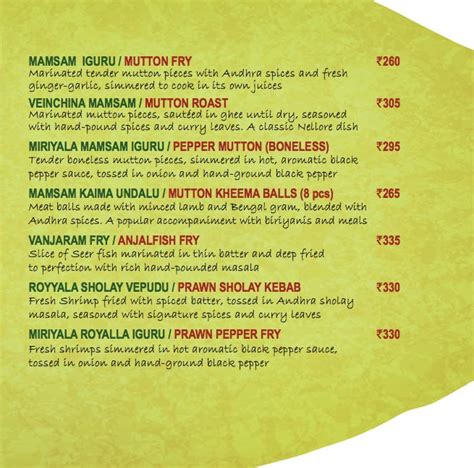 MAMSAM IGURU / MUTTON FRY ₹260
Marinated tender mutton pieces with Andhra spices and fresh ginger-garlic, simmered to cook in its own juices

VEINCHINA MAMSAM / MUTTON ROAST ₹305
Marinated mutton pieces, sautéed in ghee until dry, seasoned with hand-pound spices and curry leaves. A classic Nellore dish

MIRIYALA MAMSAM IGURU / PEPPER MUTTON (BONELESS) ₹295
Tender boneless mutton pieces, simmered in hot, aromatic black pepper sauce, tossed in onion and hand-ground black pepper

MAMSAM KAIMA UNDALU / MUTTON KHEEMA BALLS (8 pcs) ₹265
Meat balls made with minced lamb and Bengal gram, blended with Andhra spices. A popular accompaniment with biriyanis and meals

VANJARAM FRY / ANJALFISH FRY ₹335
Slice of Seer fish marinated in thin batter and deep fried to perfection with rich hand-pounded masala

ROYYALA SHOLAY VEPUDU / PRAWN SHOLAY KEBAB ₹330
Fresh Shrimp fried with spiced batter, tossed in Andhra sholay masala, seasoned with signature spices and curry leaves

MIRIYALA ROYALLA IGURU / PRAWN PEPPER FRY ₹330
Fresh shrimps simmered in hot aromatic black pepper sauce, tossed in onion and hand-ground black pepper